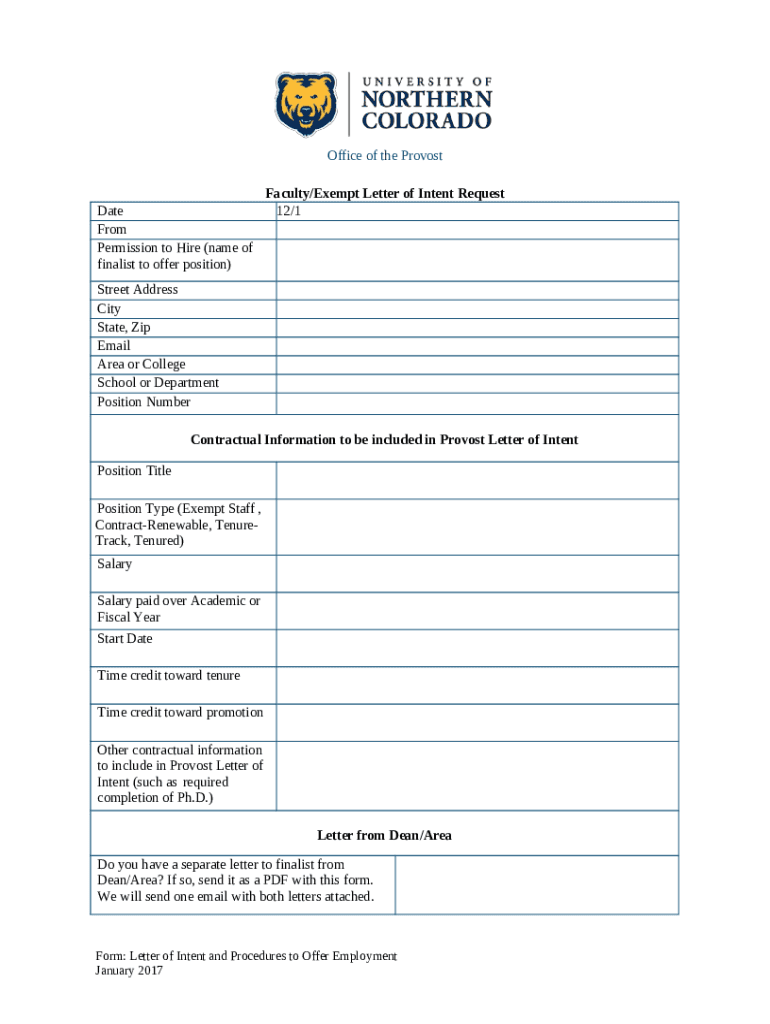 UNIVERSITY OF
NORTHERN
COLORADO

Office of the Provost

Faculty/Exempt Letter of Intent Request

| Date | 12/1 |
|---|---|
| From | |
| Permission to Hire (name of finalist to offer position) | |
| Street Address | |
| City | |
| State, Zip | |
| Email | |
| Area or College | |
| School or Department | |
| Position Number | |

Contractual Information to be included in Provost Letter of Intent

| Position Title | |
|---|---|
| Position Type (Exempt Staff , Contract-Renewable, Tenure-Track, Tenured) | |
| Salary | |
| Salary paid over Academic or Fiscal Year | |
| Start Date | |
| Time credit toward tenure | |
| Time credit toward promotion | |
| Other contractual information to include in Provost Letter of Intent (such as required completion of Ph.D.) | |

Letter from Dean/Area

| Do you have a separate letter to finalist from Dean/Area? If so, send it as a PDF with this form. We will send one email with both letters attached. | |
|---|---|

Form: Letter of Intent and Procedures to Offer Employment
January 2017